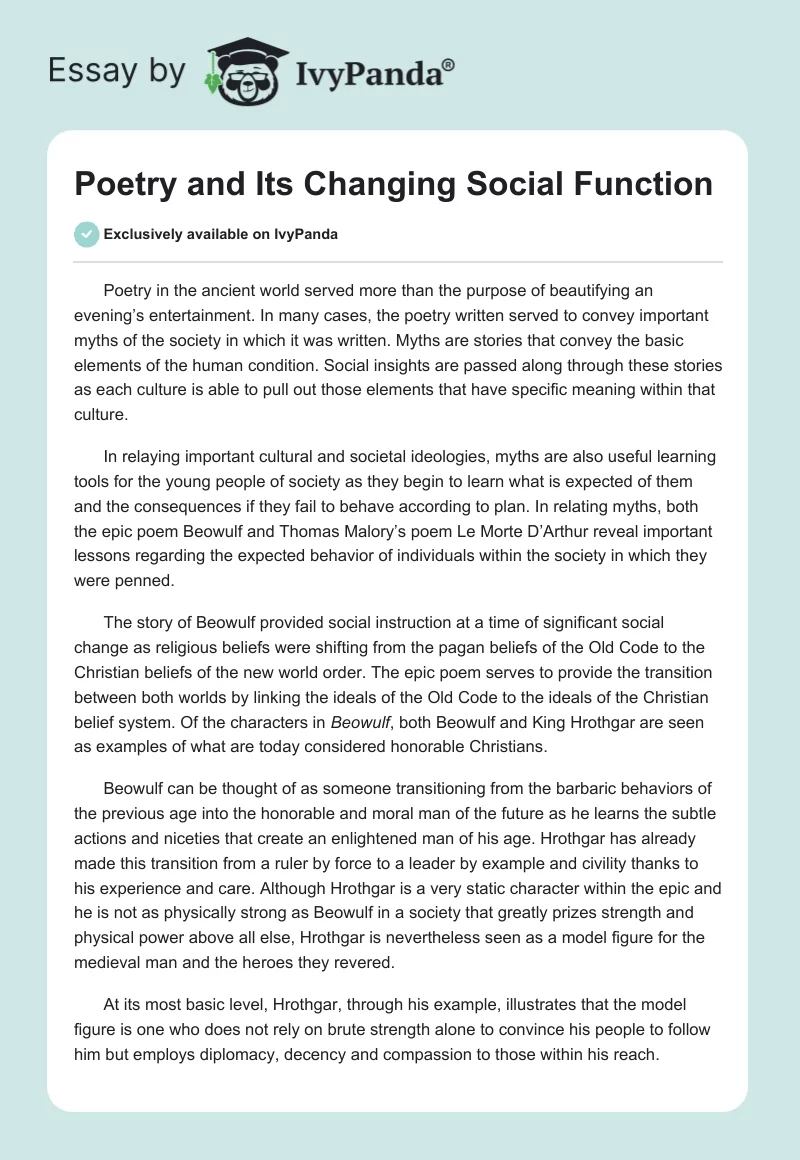 Essay by IvyPanda®

Poetry and Its Changing Social Function

Exclusively available on IvyPanda

Poetry in the ancient world served more than the purpose of beautifying an evening's entertainment. In many cases, the poetry written served to convey important myths of the society in which it was written. Myths are stories that convey the basic elements of the human condition. Social insights are passed along through these stories as each culture is able to pull out those elements that have specific meaning within that culture.

In relaying important cultural and societal ideologies, myths are also useful learning tools for the young people of society as they begin to learn what is expected of them and the consequences if they fail to behave according to plan. In relating myths, both the epic poem Beowulf and Thomas Malory's poem Le Morte D'Arthur reveal important lessons regarding the expected behavior of individuals within the society in which they were penned.

The story of Beowulf provided social instruction at a time of significant social change as religious beliefs were shifting from the pagan beliefs of the Old Code to the Christian beliefs of the new world order. The epic poem serves to provide the transition between both worlds by linking the ideals of the Old Code to the ideals of the Christian belief system. Of the characters in Beowulf, both Beowulf and King Hrothgar are seen as examples of what are today considered honorable Christians.

Beowulf can be thought of as someone transitioning from the barbaric behaviors of the previous age into the honorable and moral man of the future as he learns the subtle actions and niceties that create an enlightened man of his age. Hrothgar has already made this transition from a ruler by force to a leader by example and civility thanks to his experience and care. Although Hrothgar is a very static character within the epic and he is not as physically strong as Beowulf in a society that greatly prizes strength and physical power above all else, Hrothgar is nevertheless seen as a model figure for the medieval man and the heroes they revered.

At its most basic level, Hrothgar, through his example, illustrates that the model figure is one who does not rely on brute strength alone to convince his people to follow him but employs diplomacy, decency and compassion to those within his reach.